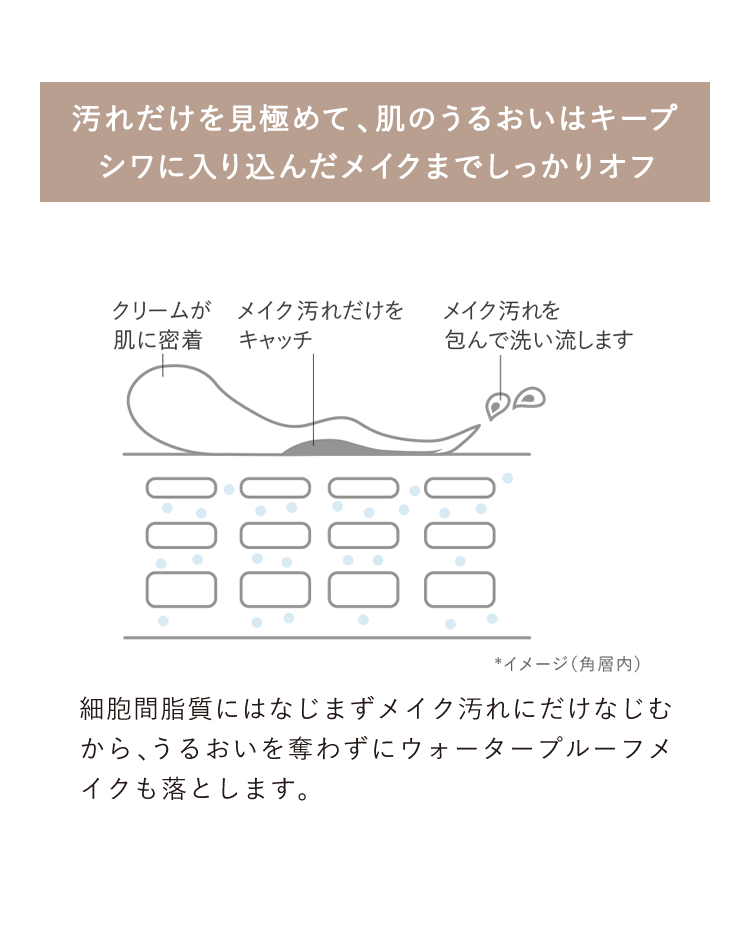 汚れだけを見極めて、肌のうるおいはキープ
シワに入り込んだメイクまでしっかりオフ

クリームが肌に密着

メイク汚れだけをキャッチ

メイク汚れを包んで洗い流します

*イメージ（角層内）

細胞間脂質にはなじまずメイク汚れにだけなじむから、うるおいを奪わずにウォータープルーフメイクも落とします。